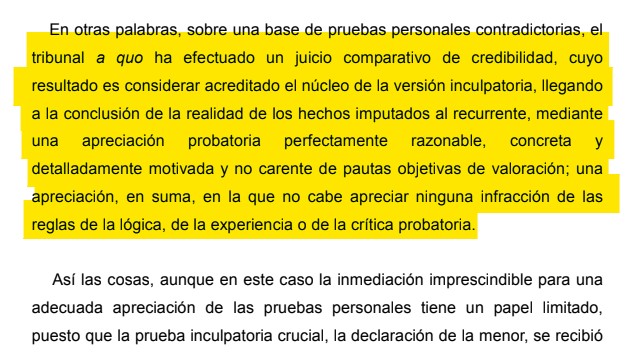 En otras palabras, sobre una base de pruebas personales contradictorias, el tribunal a quo ha efectuado un juicio comparativo de credibilidad, cuyo resultado es considerar acreditado el núcleo de la versión inculpatoria, llegando a la conclusión de la realidad de los hechos imputados al recurrente, mediante una apreciación probatoria perfectamente razonable, concreta y detalladamente motivada y no carente de pautas objetivas de valoración; una apreciación, en suma, en la que no cabe apreciar ninguna infracción de las reglas de la lógica, de la experiencia o de la crítica probatoria.

Así las cosas, aunque en este caso la inmediación imprescindible para una adecuada apreciación de las pruebas personales tiene un papel limitado, puesto que la prueba inculpatoria crucial, la declaración de la menor, se recibió